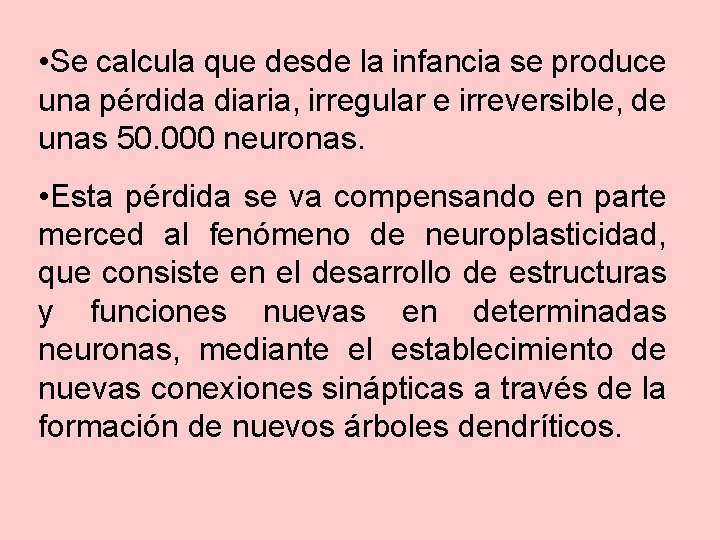 •Se calcula que desde la infancia se produce una pérdida diaria, irregular e irreversible, de unas 50.000 neuronas.

•Esta pérdida se va compensando en parte merced al fenómeno de neuroplasticidad, que consiste en el desarrollo de estructuras y funciones nuevas en determinadas neuronas, mediante el establecimiento de nuevas conexiones sinápticas a través de la formación de nuevos árboles dendríticos.